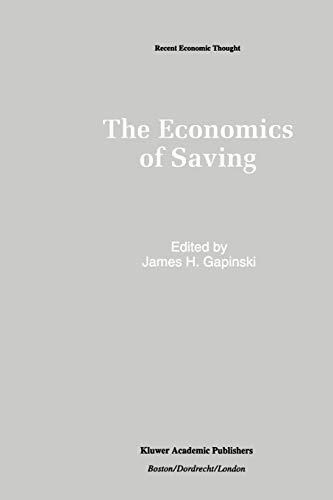 Recent Economic Thought

The Economics of Saving

Edited by
James H. Gapinski

Kluwer Academic Publishers
Boston/Dordrecht/London